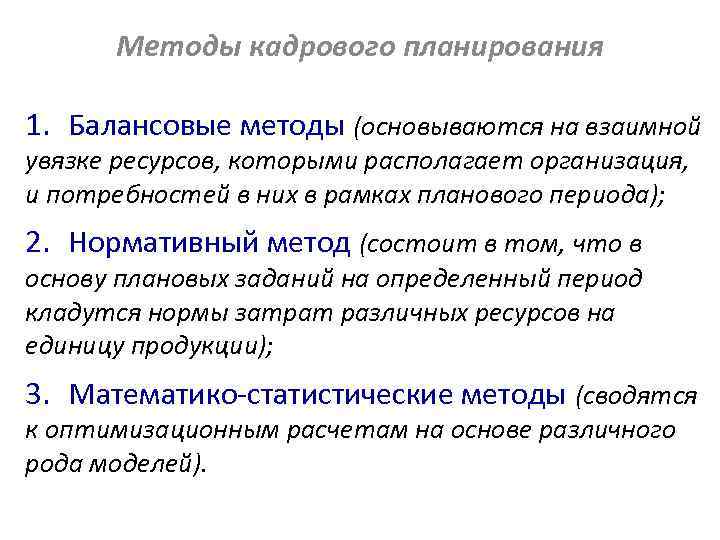 Методы кадрового планирования

1. Балансовые методы (основываются на взаимной увязке ресурсов, которыми располагает организация, и потребностей в них в рамках планового периода);

2. Нормативный метод (состоит в том, что в основу плановых заданий на определенный период кладутся нормы затрат различных ресурсов на единицу продукции);

3. Математико-статистические методы (сводятся к оптимизационным расчетам на основе различного рода моделей).